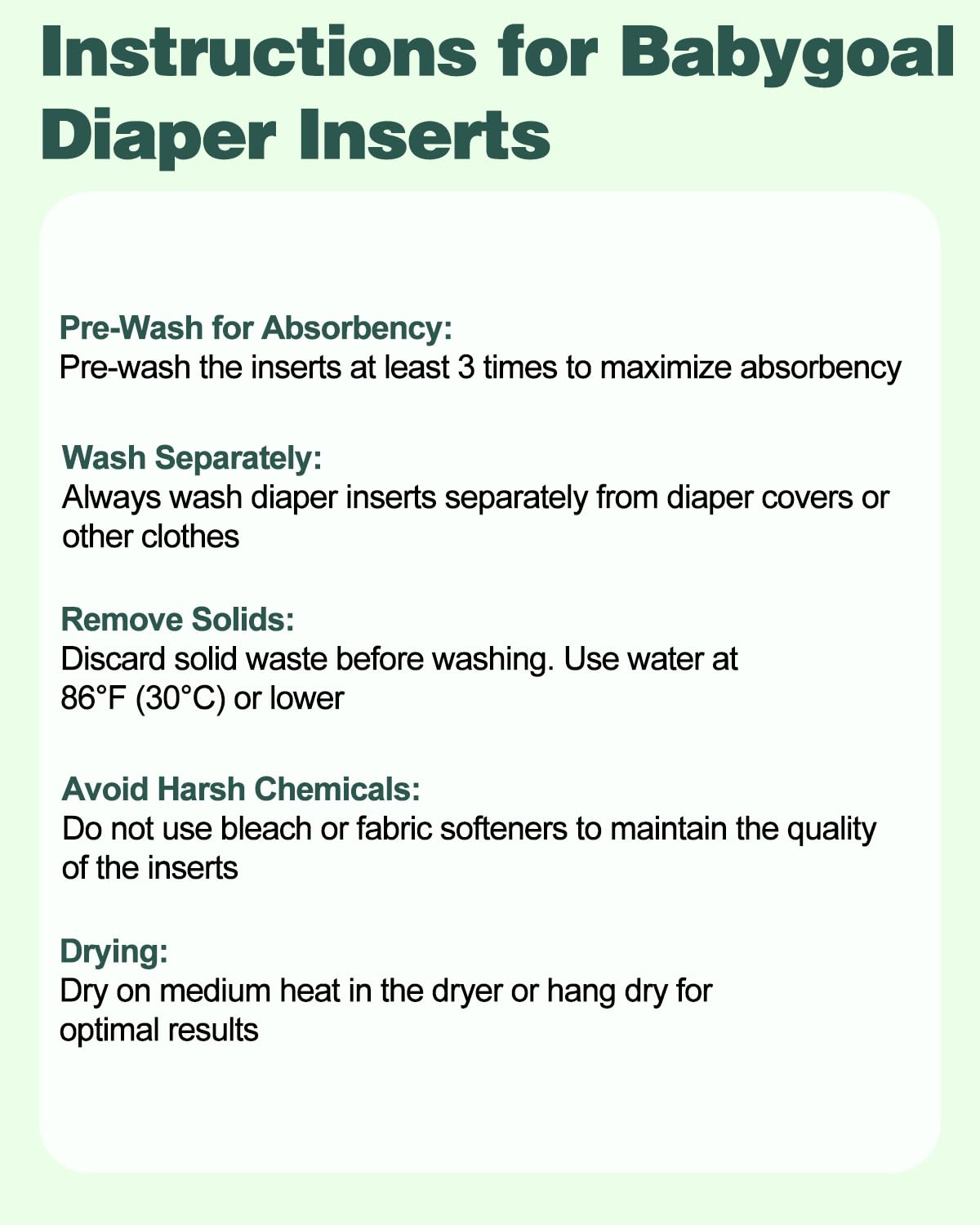 Instructions for Babygoal Diaper Inserts

Pre-Wash for Absorbency:
Pre-wash the inserts at least 3 times to maximize absorbency

Wash Separately:
Always wash diaper inserts separately from diaper covers or other clothes

Remove Solids:
Discard solid waste before washing. Use water at 86°F (30°C) or lower

Avoid Harsh Chemicals:
Do not use bleach or fabric softeners to maintain the quality of the inserts

Drying:
Dry on medium heat in the dryer or hang dry for optimal results